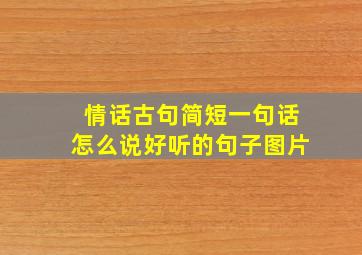 情话古句简短一句话
怎么说好听的句子图片